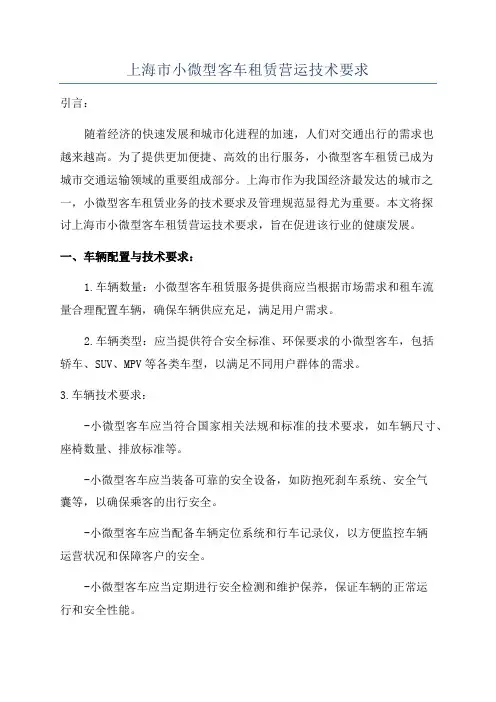 上海市小微型客车租赁营运技术要求

引言：

随着经济的快速发展和城市化进程的加速，人们对交通出行的需求也越来越高。为了提供更加便捷、高效的出行服务，小微型客车租赁已成为城市交通运输领域的重要组成部分。上海市作为我国经济最发达的城市之一，小微型客车租赁业务的技术要求及管理规范显得尤为重要。本文将探讨上海市小微型客车租赁营运技术要求，旨在促进该行业的健康发展。

一、车辆配置与技术要求：

1.车辆数量：小微型客车租赁服务提供商应当根据市场需求和租车流量合理配置车辆，确保车辆供应充足，满足用户需求。

2.车辆类型：应当提供符合安全标准、环保要求的小微型客车，包括轿车、SUV、MPV等各类车型，以满足不同用户群体的需求。

3.车辆技术要求：

-小微型客车应当符合国家相关法规和标准的技术要求，如车辆尺寸、座椅数量、排放标准等。

-小微型客车应当装备可靠的安全设备，如防抱死刹车系统、安全气囊等，以确保乘客的出行安全。

-小微型客车应当配备车辆定位系统和行车记录仪，以方便监控车辆运营状况和保障客户的安全。

-小微型客车应当定期进行安全检测和维护保养，保证车辆的正常运行和安全性能。